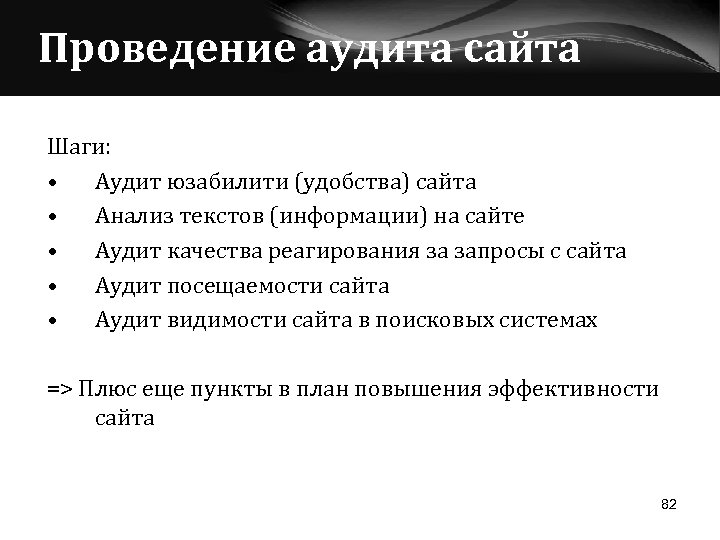 Проведение аудита сайта

Шаги:
• Аудит юзабилити (удобства) сайта
• Анализ текстов (информации) на сайте
• Аудит качества реагирования за запросы с сайта
• Аудит посещаемости сайта
• Аудит видимости сайта в поисковых системах

=> Плюс еще пункты в план повышения эффективности сайта

82